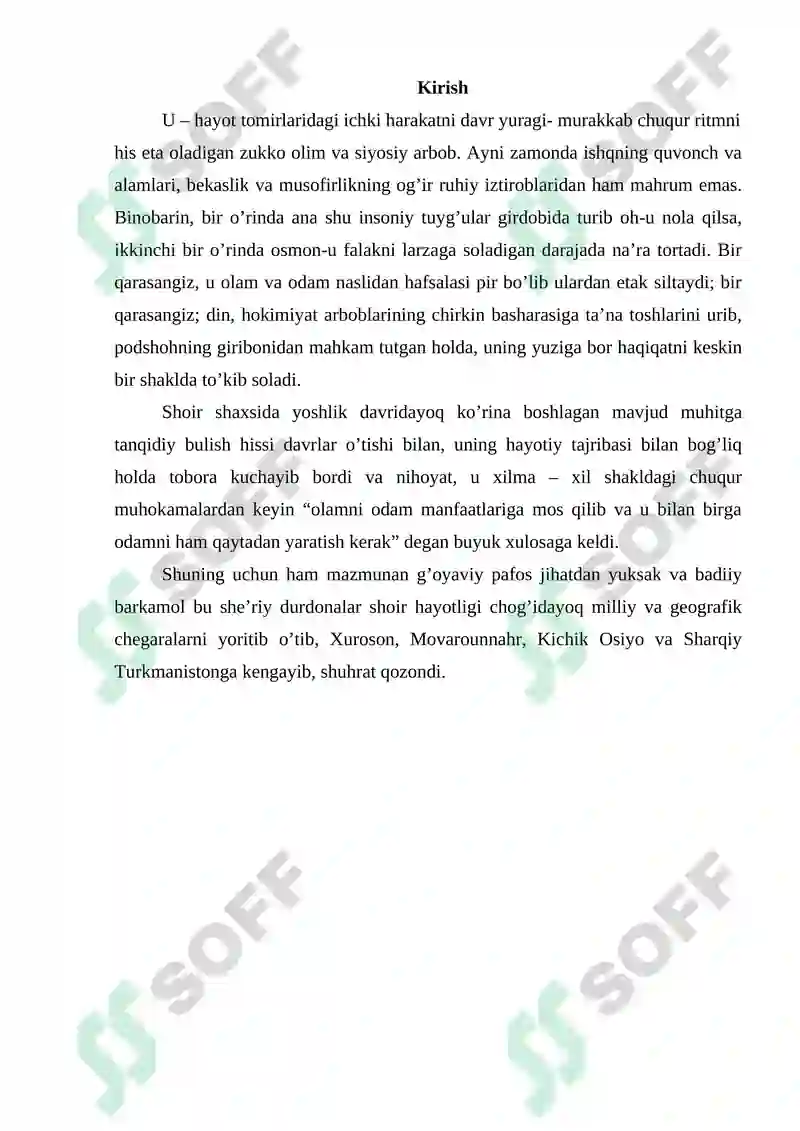 Kirish

U – hayot tomirlaridagi ichki harakatni davr yuragi- murakkab chuqur ritmni his eta oladigan zukko olim va siyosiy arbob. Ayni zamonda ishqning quvonch va alamlari, bekaslik va musofirlikning og’ir ruhiy iztiroblaridan ham mahrum emas. Binobarin, bir o’rinda ana shu insoniy tuyg’ular girdobida turib oh-u nola qilsa, ikkinchi bir o’rinda osmon-u falakni larzaga soladigan darajada na’ra tortadi. Bir qarasangiz, u olam va odam naslidan hafsalasi pir bo’lib ulardan etak siltaydi; bir qarasangiz; din, hokimiyat arboblarining chirkin basharasiga ta’na toshlarini urib, podshohning giribonidan mahkam tutgan holda, uning yuziga bor haqiqatni keskin bir shaklda to’kib soladi.

Shoir shaxsida yoshlik davridayoq ko’rina boshlagan mavjud muhitga tanqidiy bulish hissi davrlar o’tishi bilan, uning hayotiy tajribasi bilan bog’liq holda tobora kuchayib bordi va nihoyat, u xilma – xil shakldagi chuqur muhokamalardan keyin “olamni odam manfaatlariga mos qilib va u bilan birga odamni ham qaytadan yaratish kerak” degan buyuk xulosaga keldi.

Shuning uchun ham mazmunan g’oyaviy pafos jihatdan yuksak va badiiy barkamol bu she’riy durdonalar shoir hayotligi chog’idayoq milliy va geografik chegaralarni yoritib o’tib, Xuroson, Movarounnahr, Kichik Osiyo va Sharqiy Turkmanistonga kengayib, shuhrat qozondi.

SOFF SOFF SOFF SOFF